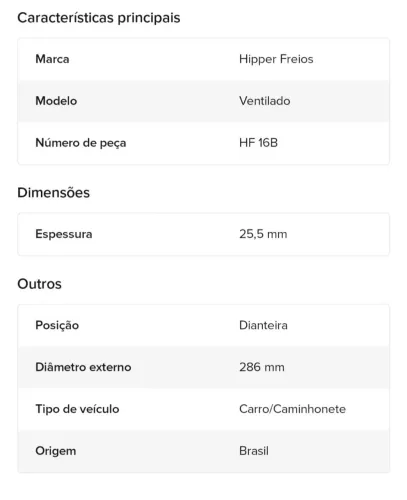 Características principais

| Marca | Hipper Freios |
|---|---|
| Modelo | Ventilado |
| Número de peça | HF 16B |

Dimensões

| Espessura | 25,5 mm |
|---|---|

Outros

| Posição | Dianteira |
|---|---|
| Diâmetro externo | 286 mm |
| Tipo de veículo | Carro/Caminhonete |
| Origem | Brasil |